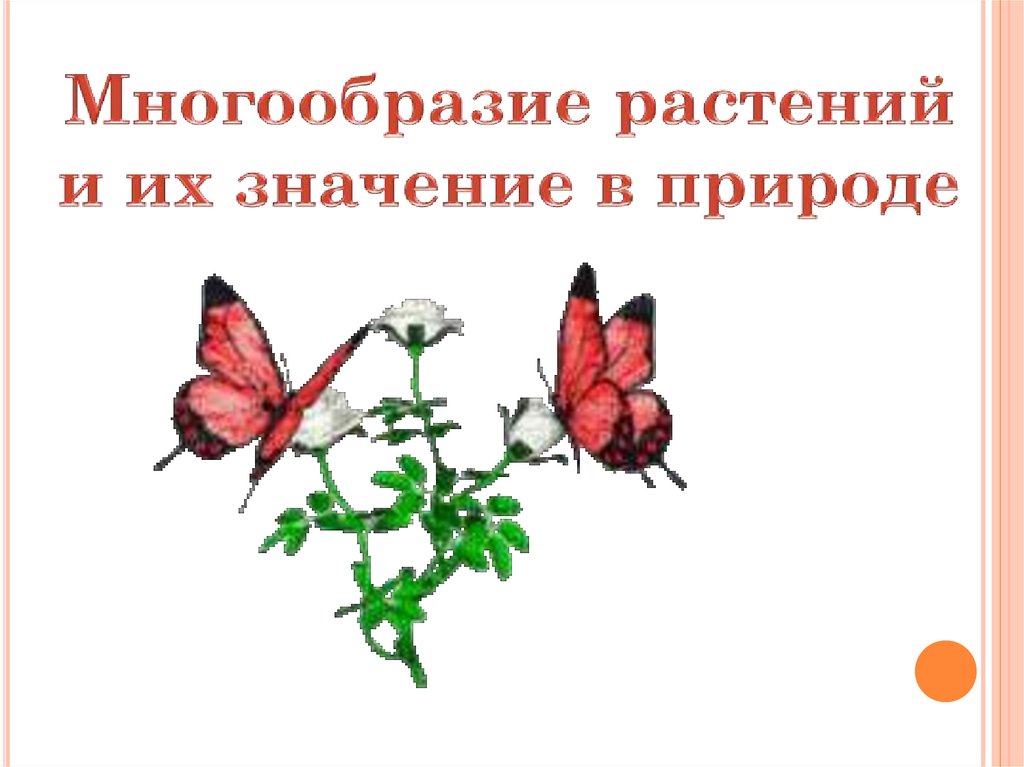 Многообразие растений и их значение в природе